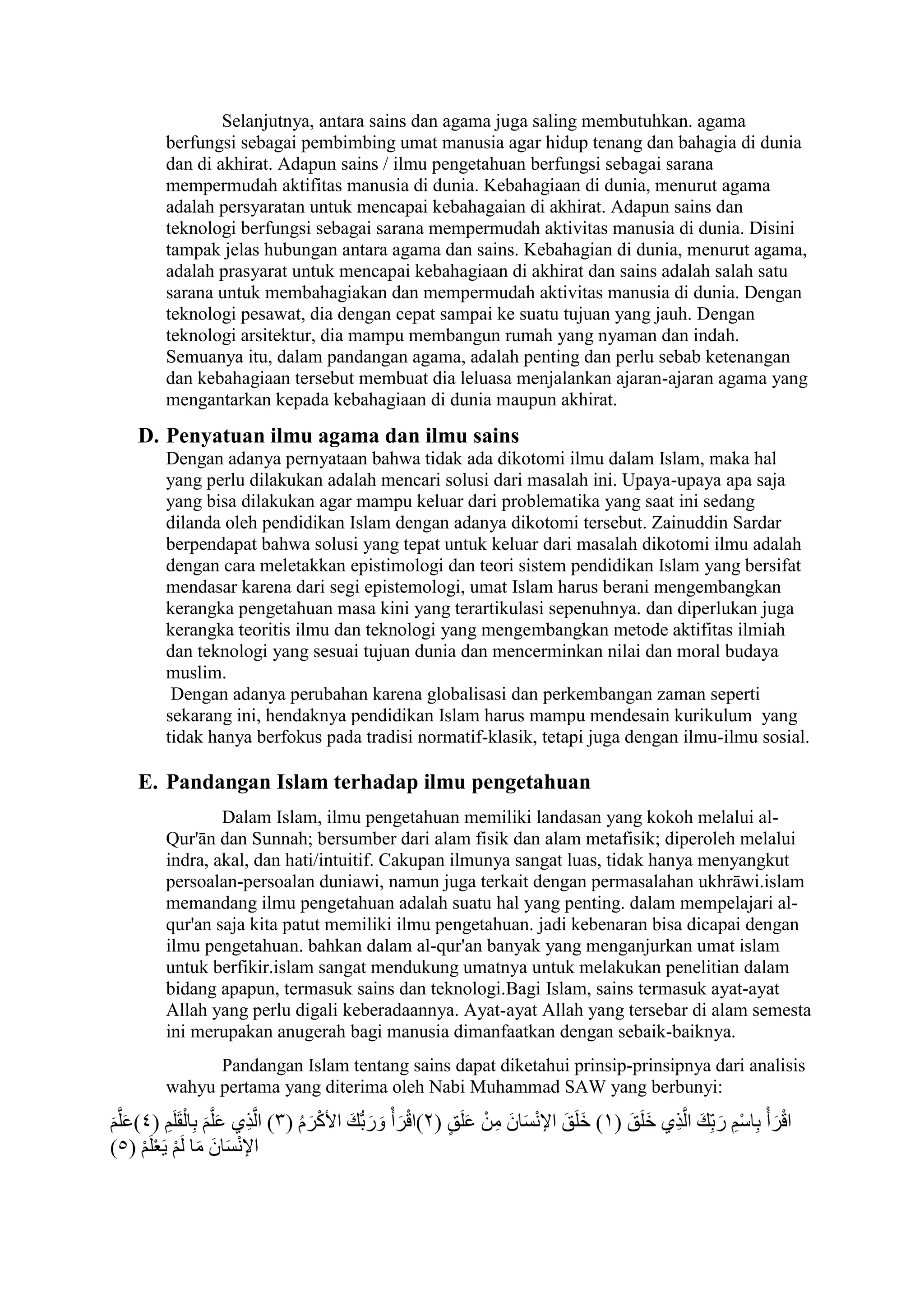 Selanjutnya, antara sains dan agama juga saling membutuhkan. agama berfungsi sebagai pembimbing umat manusia agar hidup tenang dan bahagia di dunia dan di akhirat. Adapun sains / ilmu pengetahuan berfungsi sebagai sarana mempermudah aktifitas manusia di dunia. Kebahagiaan di dunia, menurut agama adalah persyaratan untuk mencapai kebahagaian di akhirat. Adapun sains dan teknologi berfungsi sebagai sarana mempermudah aktivitas manusia di dunia. Disini tampak jelas hubungan antara agama dan sains. Kebahagian di dunia, menurut agama, adalah prasyarat untuk mencapai kebahagiaan di akhirat dan sains adalah salah satu sarana untuk membahagiakan dan mempermudah aktivitas manusia di dunia. Dengan teknologi pesawat, dia dengan cepat sampai ke suatu tujuan yang jauh. Dengan teknologi arsitektur, dia mampu membangun rumah yang nyaman dan indah. Semuanya itu, dalam pandangan agama, adalah penting dan perlu sebab ketenangan dan kebahagiaan tersebut membuat dia leluasa menjalankan ajaran-ajaran agama yang mengantarkan kepada kebahagiaan di dunia maupun akhirat.

D. Penyatuan ilmu agama dan ilmu sains

Dengan adanya pernyataan bahwa tidak ada dikotomi ilmu dalam Islam, maka hal yang perlu dilakukan adalah mencari solusi dari masalah ini. Upaya-upaya apa saja yang bisa dilakukan agar mampu keluar dari problematika yang saat ini sedang dilanda oleh pendidikan Islam dengan adanya dikotomi tersebut. Zainuddin Sardar berpendapat bahwa solusi yang tepat untuk keluar dari masalah dikotomi ilmu adalah dengan cara meletakkan epistimologi dan teori sistem pendidikan Islam yang bersifat mendasar karena dari segi epistemologi, umat Islam harus berani mengembangkan kerangka pengetahuan masa kini yang terartikulasi sepenuhnya. dan diperlukan juga kerangka teoritis ilmu dan teknologi yang mengembangkan metode aktifitas ilmiah dan teknologi yang sesuai tujuan dunia dan mencerminkan nilai dan moral budaya muslim.

Dengan adanya perubahan karena globalisasi dan perkembangan zaman seperti sekarang ini, hendaknya pendidikan Islam harus mampu mendesain kurikulum yang tidak hanya berfokus pada tradisi normatif-klasik, tetapi juga dengan ilmu-ilmu sosial.

E. Pandangan Islam terhadap ilmu pengetahuan

Dalam Islam, ilmu pengetahuan memiliki landasan yang kokoh melalui al-Qur'ān dan Sunnah; bersumber dari alam fisik dan alam metafisik; diperoleh melalui indra, akal, dan hati/intuitif. Cakupan ilmunya sangat luas, tidak hanya menyangkut persoalan-persoalan duniawi, namun juga terkait dengan permasalahan ukhrāwi.islam memandang ilmu pengetahuan adalah suatu hal yang penting. dalam mempelajari al-qur'an saja kita patut memiliki ilmu pengetahuan. jadi kebenaran bisa dicapai dengan ilmu pengetahuan. bahkan dalam al-qur'an banyak yang menganjurkan umat islam untuk berfikir.islam sangat mendukung umatnya untuk melakukan penelitian dalam bidang apapun, termasuk sains dan teknologi.Bagi Islam, sains termasuk ayat-ayat Allah yang perlu digali keberadaannya. Ayat-ayat Allah yang tersebar di alam semesta ini merupakan anugerah bagi manusia dimanfaatkan dengan sebaik-baiknya.

Pandangan Islam tentang sains dapat diketahui prinsip-prinsipnya dari analisis wahyu pertama yang diterima oleh Nabi Muhammad SAW yang berbunyi:

اقْرَأْ بِاسْمِ رَبِّكَ الَّذِي خَلَقَ (١) خَلَقَ الإنْسَانَ مِنْ عَلَقٍ (٢)اقْرَأْ وَرَبُّكَ الأكْرَمُ (٣) الَّذِي عَلَّمَ بِالْقَلَمِ (٤)عَلَّمَ الإنْسَانَ مَا لَمْ يَعْلَمْ (٥)